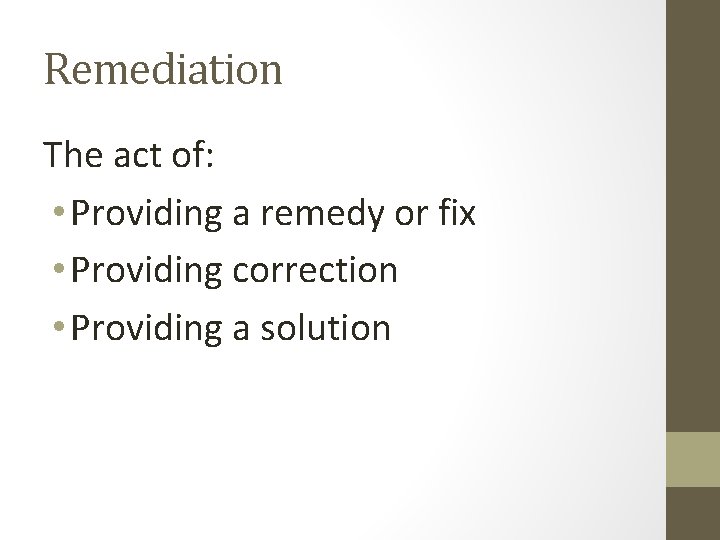 Remediation

The act of:

• Providing a remedy or fix
• Providing correction
• Providing a solution